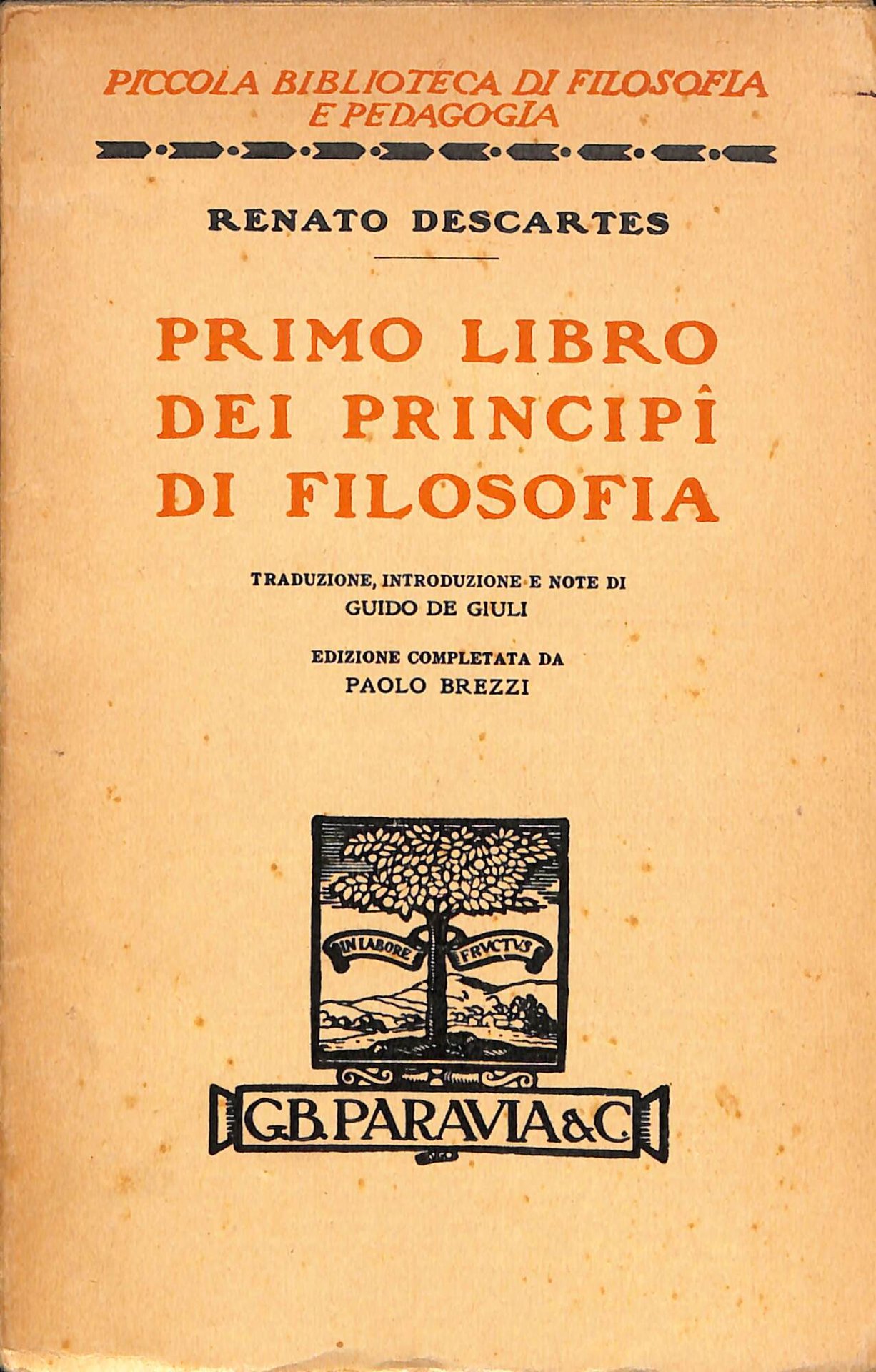 PICCOLA BIBLIOTECA DI FILOSOFIA E PEDAGOGIA

RENATO DESCARTES

PRIMO LIBRO
DEI PRINCIPÎ
DI FILOSOFIA

TRADUZIONE, INTRODUZIONE E NOTE DI
GUIDO DE GIULI

EDIZIONE COMPLETATA DA
PAOLO BREZZI

IN LABORE FRVCTVS

G.B. PARAVIA & C.